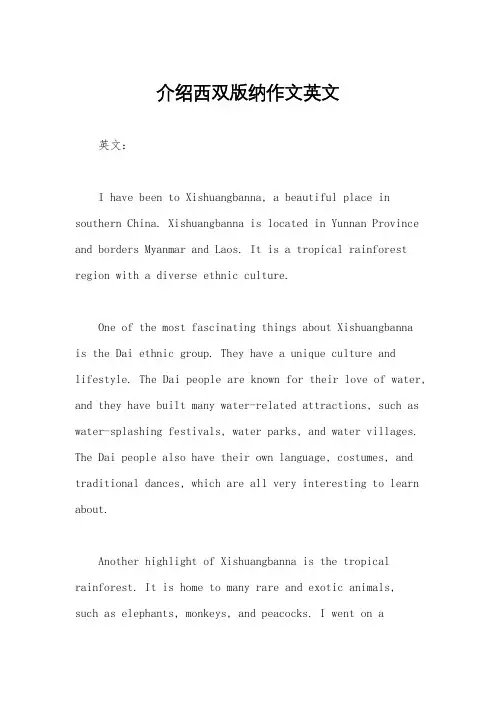 介绍西双版纳作文英文

英文：

I have been to Xishuangbanna, a beautiful place in southern China. Xishuangbanna is located in Yunnan Province and borders Myanmar and Laos. It is a tropical rainforest region with a diverse ethnic culture.

One of the most fascinating things about Xishuangbanna is the Dai ethnic group. They have a unique culture and lifestyle. The Dai people are known for their love of water, and they have built many water-related attractions, such as water-splashing festivals, water parks, and water villages. The Dai people also have their own language, costumes, and traditional dances, which are all very interesting to learn about.

Another highlight of Xishuangbanna is the tropical rainforest. It is home to many rare and exotic animals, such as elephants, monkeys, and peacocks. I went on a